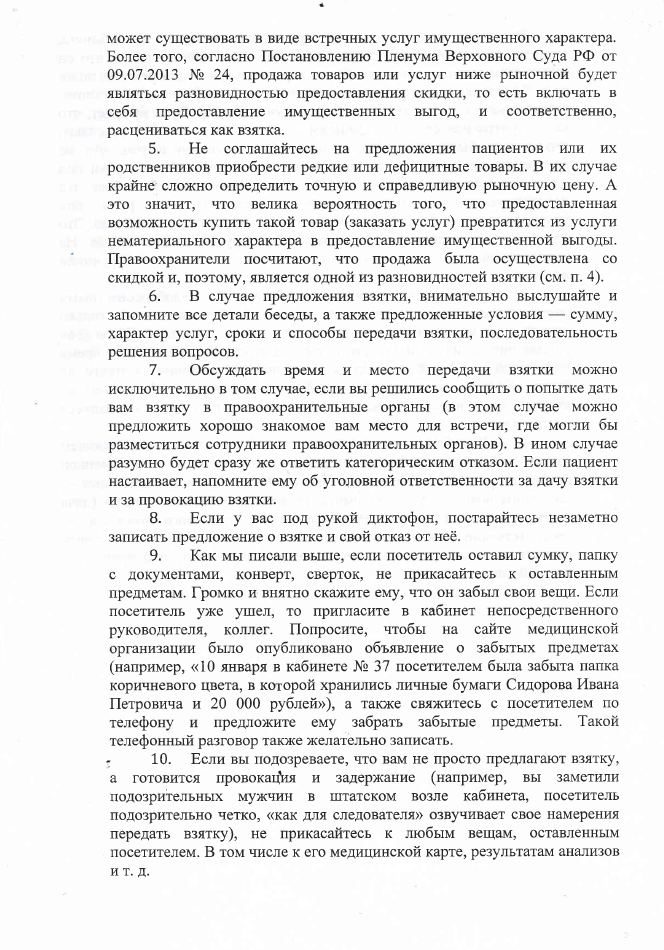 может существовать в виде встречных услуг имущественного характера. Более того, согласно Постановлению Пленума Верховного Суда РФ от 09.07.2013 № 24, продажа товаров или услуг ниже рыночной будет являться разновидностью предоставления скидки, то есть включать в себя предоставление имущественных выгод, и соответственно, расцениваться как взятка.

5. Не соглашайтесь на предложения пациентов или их родственников приобрести редкие или дефицитные товары. В их случае крайне сложно определить точную и справедливую рыночную цену. А это значит, что велика вероятность того, что предоставленная возможность купить такой товар (заказать услуг) превратится из услуги нематериального характера в предоставление имущественной выгоды. Правоохранители посчитают, что продажа была осуществлена со скидкой и, поэтому, является одной из разновидностей взятки (см. п. 4).

6. В случае предложения взятки, внимательно выслушайте и запомните все детали беседы, а также предложенные условия — сумму, характер услуг, сроки и способы передачи взятки, последовательность решения вопросов.

7. Обсуждать время и место передачи взятки можно исключительно в том случае, если вы решились сообщить о попытке дать вам взятку в правоохранительные органы (в этом случае можно предложить хорошо знакомое вам место для встречи, где могли бы разместиться сотрудники правоохранительных органов). В ином случае разумно будет сразу же ответить категорическим отказом. Если пациент настаивает, напомните ему об уголовной ответственности за дачу взятки и за провокацию взятки.

8. Если у вас под рукой диктофон, постарайтесь незаметно записать предложение о взятке и свой отказ от неё.

9. Как мы писали выше, если посетитель оставил сумку, папку с документами, конверт, сверток, не прикасайтесь к оставленным предметам. Громко и внятно скажите ему, что он забыл свои вещи. Если посетитель уже ушел, то пригласите в кабинет непосредственного руководителя, коллег. Попросите, чтобы на сайте медицинской организации было опубликовано объявление о забытых предметах (например, «10 января в кабинете № 37 посетителем была забыта папка коричневого цвета, в которой хранились личные бумаги Сидорова Ивана Петровича и 20 000 рублей»), а также свяжитесь с посетителем по телефону и предложите ему забрать забытые предметы. Такой телефонный разговор также желательно записать.

10. Если вы подозреваете, что вам не просто предлагают взятку, а готовится провокация и задержание (например, вы заметили подозрительных мужчин в штатском возле кабинета, посетитель подозрительно четко, «как для следователя» озвучивает свое намерения передать взятку), не прикасайтесь к любым вещам, оставленным посетителем. В том числе к его медицинской карте, результатам анализов и т. д.